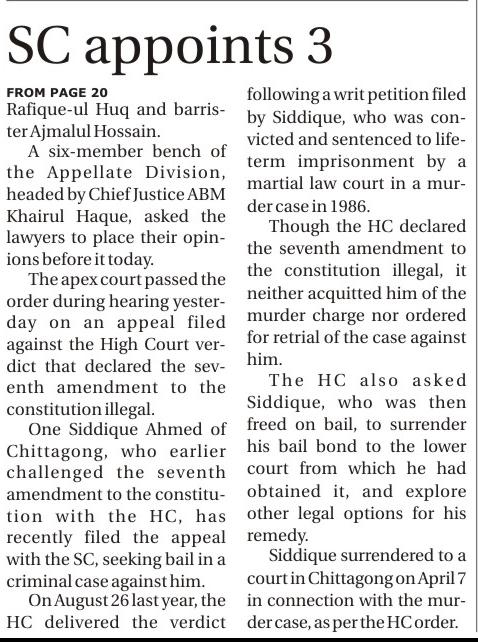 SC appoints 3

FROM PAGE 20
Rafique-ul Huq and barrister Ajmalul Hossain.

A six-member bench of the Appellate Division, headed by Chief Justice ABM Khairul Haque, asked the lawyers to place their opinions before it today.

The apex court passed the order during hearing yesterday on an appeal filed against the High Court verdict that declared the seventh amendment to the constitution illegal.

One Siddique Ahmed of Chittagong, who earlier challenged the seventh amendment to the constitution with the HC, has recently filed the appeal with the SC, seeking bail in a criminal case against him.

On August 26 last year, the HC delivered the verdict following a writ petition filed by Siddique, who was convicted and sentenced to life-term imprisonment by a martial law court in a murder case in 1986.

Though the HC declared the seventh amendment to the constitution illegal, it neither acquitted him of the murder charge nor ordered for retrial of the case against him.

The HC also asked Siddique, who was then freed on bail, to surrender his bail bond to the lower court from which he had obtained it, and explore other legal options for his remedy.

Siddique surrendered to a court in Chittagong on April 7 in connection with the murder case, as per the HC order.